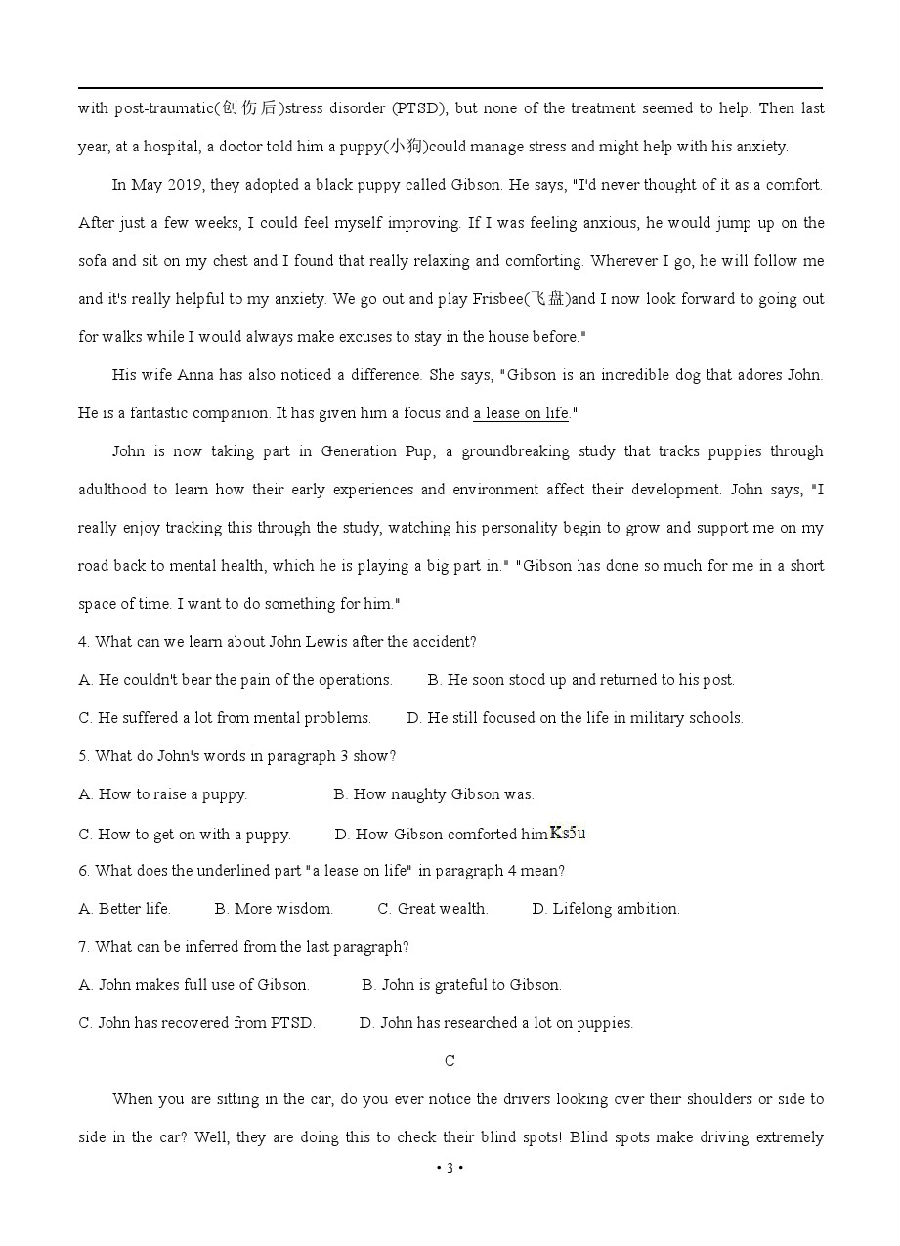 with post-traumatic(创伤后)stress disorder (PTSD), but none of the treatment seemed to help. Then last year, at a hospital, a doctor told him a puppy(小狗)could manage stress and might help with his anxiety.

In May 2019, they adopted a black puppy called Gibson. He says, "I'd never thought of it as a comfort. After just a few weeks, I could feel myself improving. If I was feeling anxious, he would jump up on the sofa and sit on my chest and I found that really relaxing and comforting. Wherever I go, he will follow me and it's really helpful to my anxiety. We go out and play Frisbee(飞盘)and I now look forward to going out for walks while I would always make excuses to stay in the house before."

His wife Anna has also noticed a difference. She says, "Gibson is an incredible dog that adores John. He is a fantastic companion. It has given him a focus and a lease on life."

John is now taking part in Generation Pup, a groundbreaking study that tracks puppies through adulthood to learn how their early experiences and environment affect their development. John says, "I really enjoy tracking this through the study, watching his personality begin to grow and support me on my road back to mental health, which he is playing a big part in." "Gibson has done so much for me in a short space of time. I want to do something for him."

4. What can we learn about John Lewis after the accident?

A. He couldn't bear the pain of the operations. B. He soon stood up and returned to his post.

C. He suffered a lot from mental problems. D. He still focused on the life in military schools.

5. What do John's words in paragraph 3 show?

A. How to raise a puppy. B. How naughty Gibson was.

C. How to get on with a puppy. D. How Gibson comforted him Ks5u

6. What does the underlined part "a lease on life" in paragraph 4 mean?

A. Better life. B. More wisdom. C. Great wealth. D. Lifelong ambition.

7. What can be inferred from the last paragraph?

A. John makes full use of Gibson. B. John is grateful to Gibson.

C. John has recovered from PTSD. D. John has researched a lot on puppies.

C

When you are sitting in the car, do you ever notice the drivers looking over their shoulders or side to side in the car? Well, they are doing this to check their blind spots! Blind spots make driving extremely

• 3 •